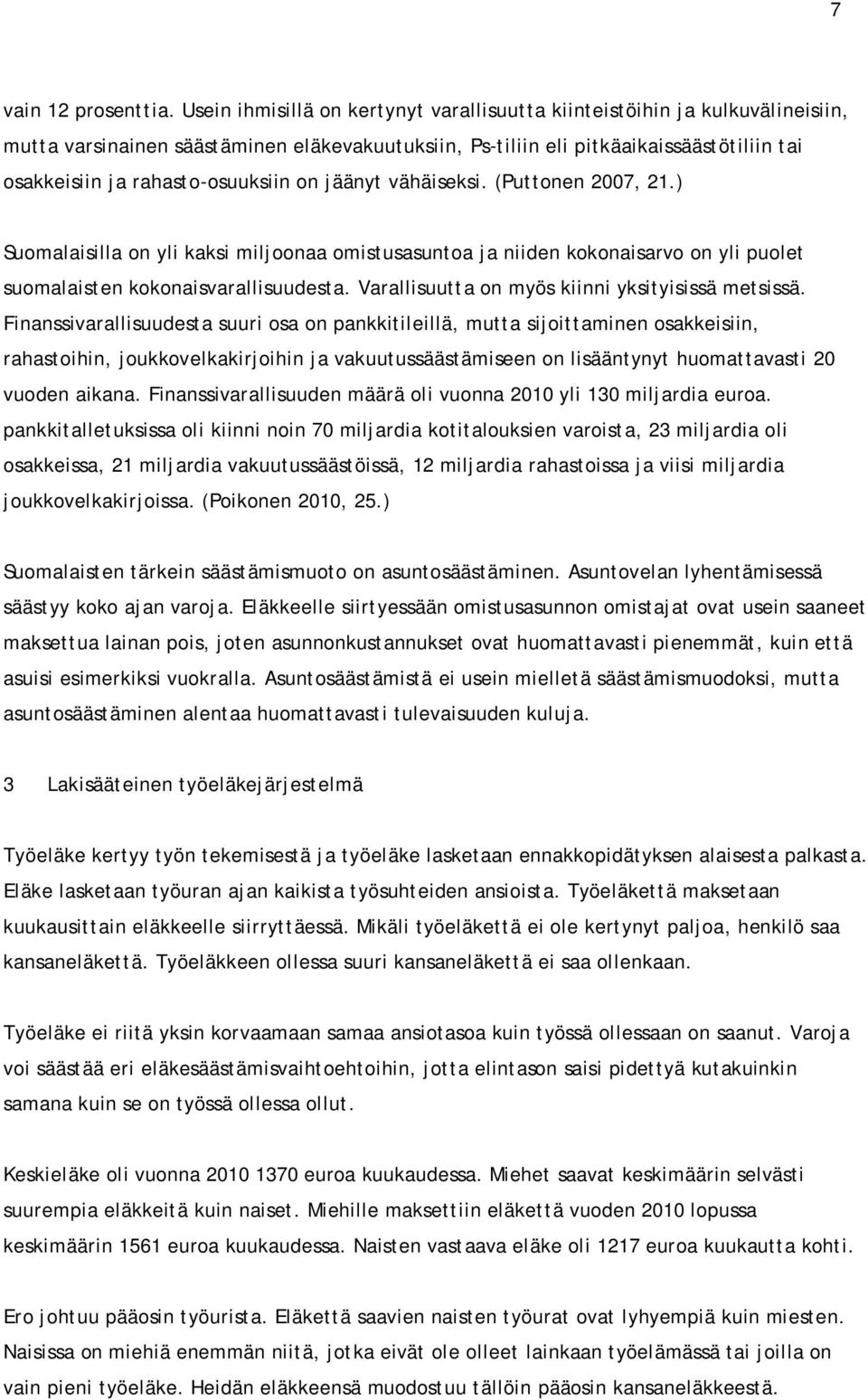 7

vain 12 prosenttia. Usein ihmisillä on kertynyt varallisuutta kiinteistöihin ja kulkuvälineisiin, mutta varsinainen säästäminen eläkevakuutuksiin, Ps-tiliin eli pitkäaikaissäästötiliin tai osakkeisiin ja rahasto-osuuksiin on jäänyt vähäiseksi. (Puttonen 2007, 21.)

Suomalaisilla on yli kaksi miljoonaa omistusasuntoa ja niiden kokonaisarvo on yli puolet suomalaisten kokonaisvarallisuudesta. Varallisuutta on myös kiinni yksityisissä metsissä. Finanssivarallisuudesta suuri osa on pankkitileillä, mutta sijoittaminen osakkeisiin, rahastoihin, joukkovelkakirjoihin ja vakuutussäästämiseen on lisääntynyt huomattavasti 20 vuoden aikana. Finanssivarallisuuden määrä oli vuonna 2010 yli 130 miljardia euroa. pankkitalletuksissa oli kiinni noin 70 miljardia kotitalouksien varoista, 23 miljardia oli osakkeissa, 21 miljardia vakuutussäästöissä, 12 miljardia rahastoissa ja viisi miljardia joukkovelkakirjoissa. (Poikonen 2010, 25.)

Suomalaisten tärkein säästämismuoto on asuntosäästäminen. Asuntovelan lyhentämisessä säästyy koko ajan varoja. Eläkkeelle siirtyessään omistusasunnon omistajat ovat usein saaneet maksettua lainan pois, joten asunnonkustannukset ovat huomattavasti pienemmät, kuin että asuisi esimerkiksi vuokralla. Asuntosäästämistä ei usein mielletä säästämismuodoksi, mutta asuntosäästäminen alentaa huomattavasti tulevaisuuden kuluja.

3 Lakisääteinen työeläkejärjestelmä

Työeläke kertyy työn tekemisestä ja työeläke lasketaan ennakkopidätyksen alaisesta palkasta. Eläke lasketaan työuran ajan kaikista työsuhteiden ansioista. Työeläkettä maksetaan kuukausittain eläkkeelle siirryttäessä. Mikäli työeläkettä ei ole kertynyt paljoa, henkilö saa kansaneläkettä. Työeläkkeen ollessa suuri kansaneläkettä ei saa ollenkaan.

Työeläke ei riitä yksin korvaamaan samaa ansiotasoa kuin työssä ollessaan on saanut. Varoja voi säästää eri eläkesäästämisvaihtoehtoihin, jotta elintason saisi pidettyä kutakuinkin samana kuin se on työssä ollessa ollut.

Keskieläke oli vuonna 2010 1370 euroa kuukaudessa. Miehet saavat keskimäärin selvästi suurempia eläkkeitä kuin naiset. Miehille maksettiin eläkettä vuoden 2010 lopussa keskimäärin 1561 euroa kuukaudessa. Naisten vastaava eläke oli 1217 euroa kuukautta kohti.

Ero johtuu pääosin työurista. Eläkettä saavien naisten työurat ovat lyhyempiä kuin miesten. Naisissa on miehiä enemmän niitä, jotka eivät ole olleet lainkaan työelämässä tai joilla on vain pieni työeläke. Heidän eläkkeensä muodostuu tällöin pääosin kansaneläkkeestä.